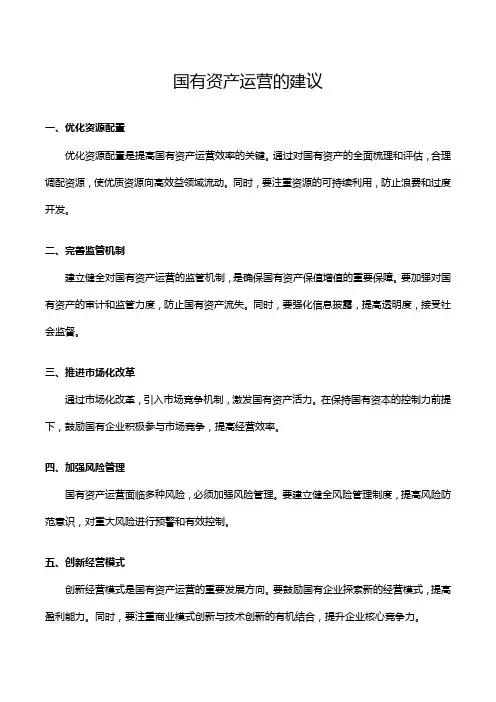 国有资产运营的建议

一、优化资源配置

优化资源配置是提高国有资产运营效率的关键。通过对国有资产的全面梳理和评估，合理调配资源，使优质资源向高效益领域流动。同时，要注重资源的可持续利用，防止浪费和过度开发。

二、完善监管机制

建立健全对国有资产运营的监管机制，是确保国有资产保值增值的重要保障。要加强对国有资产的审计和监管力度，防止国有资产流失。同时，要强化信息披露，提高透明度，接受社会监督。

三、推进市场化改革

通过市场化改革，引入市场竞争机制，激发国有资产活力。在保持国有资本的控制力前提下，鼓励国有企业积极参与市场竞争，提高经营效率。

四、加强风险管理

国有资产运营面临多种风险，必须加强风险管理。要建立健全风险管理制度，提高风险防范意识，对重大风险进行预警和有效控制。

五、创新经营模式

创新经营模式是国有资产运营的重要发展方向。要鼓励国有企业探索新的经营模式，提高盈利能力。同时，要注重商业模式创新与技术创新的有机结合，提升企业核心竞争力。